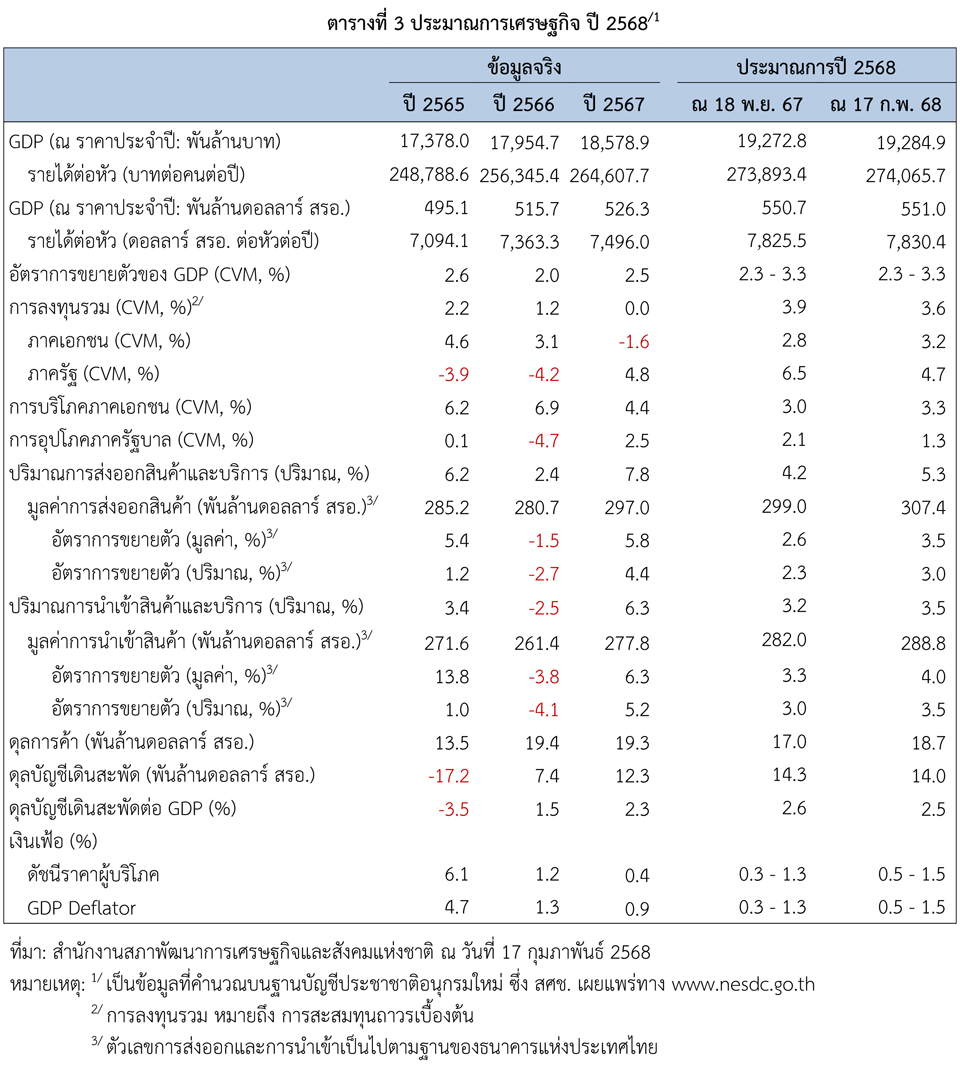 ตารางที่ 3 ประมาณการเศรษฐกิจ ปี 2568$^{/1}$

| | ข้อมูลจริง | | | ประมาณการปี 2568 | |
|---|---|---|---|---|---|
| | ปี 2565 | ปี 2566 | ปี 2567 | ณ 18 พ.ย. 67 | ณ 17 ก.พ. 68 |
| GDP (ณ ราคาประจำปี: พันล้านบาท) | 17,378.0 | 17,954.7 | 18,578.9 | 19,272.8 | 19,284.9 |
| รายได้ต่อหัว (บาทต่อคนต่อปี) | 248,788.6 | 256,345.4 | 264,607.7 | 273,893.4 | 274,065.7 |
| GDP (ณ ราคาประจำปี: พันล้านดอลลาร์ สรอ.) | 495.1 | 515.7 | 526.3 | 550.7 | 551.0 |
| รายได้ต่อหัว (ดอลลาร์ สรอ. ต่อหัวต่อปี) | 7,094.1 | 7,363.3 | 7,496.0 | 7,825.5 | 7,830.4 |
| อัตราการขยายตัวของ GDP (CVM, %) | 2.6 | 2.0 | 2.5 | 2.3 - 3.3 | 2.3 - 3.3 |
| การลงทุนรวม (CVM, %)$^{2/}$ | 2.2 | 1.2 | 0.0 | 3.9 | 3.6 |
| ภาคเอกชน (CVM, %) | 4.6 | 3.1 | -1.6 | 2.8 | 3.2 |
| ภาครัฐ (CVM, %) | -3.9 | -4.2 | 4.8 | 6.5 | 4.7 |
| การบริโภคภาคเอกชน (CVM, %) | 6.2 | 6.9 | 4.4 | 3.0 | 3.3 |
| การอุปโภคภาครัฐบาล (CVM, %) | 0.1 | -4.7 | 2.5 | 2.1 | 1.3 |
| ปริมาณการส่งออกสินค้าและบริการ (ปริมาณ, %) | 6.2 | 2.4 | 7.8 | 4.2 | 5.3 |
| มูลค่าการส่งออกสินค้า (พันล้านดอลลาร์ สรอ.)$^{3/}$ | 285.2 | 280.7 | 297.0 | 299.0 | 307.4 |
| อัตราการขยายตัว (มูลค่า, %)$^{3/}$ | 5.4 | -1.5 | 5.8 | 2.6 | 3.5 |
| อัตราการขยายตัว (ปริมาณ, %)$^{3/}$ | 1.2 | -2.7 | 4.4 | 2.3 | 3.0 |
| ปริมาณการนำเข้าสินค้าและบริการ (ปริมาณ, %) | 3.4 | -2.5 | 6.3 | 3.2 | 3.5 |
| มูลค่าการนำเข้าสินค้า (พันล้านดอลลาร์ สรอ.)$^{3/}$ | 271.6 | 261.4 | 277.8 | 282.0 | 288.8 |
| อัตราการขยายตัว (มูลค่า, %)$^{3/}$ | 13.8 | -3.8 | 6.3 | 3.3 | 4.0 |
| อัตราการขยายตัว (ปริมาณ, %)$^{3/}$ | 1.0 | -4.1 | 5.2 | 3.0 | 3.5 |
| ดุลการค้า (พันล้านดอลลาร์ สรอ.) | 13.5 | 19.4 | 19.3 | 17.0 | 18.7 |
| ดุลบัญชีเดินสะพัด (พันล้านดอลลาร์ สรอ.) | -17.2 | 7.4 | 12.3 | 14.3 | 14.0 |
| ดุลบัญชีเดินสะพัดต่อ GDP (%) | -3.5 | 1.5 | 2.3 | 2.6 | 2.5 |
| เงินเฟ้อ (%) | | | | | |
| ดัชนีราคาผู้บริโภค | 6.1 | 1.2 | 0.4 | 0.3 - 1.3 | 0.5 - 1.5 |
| GDP Deflator | 4.7 | 1.3 | 0.9 | 0.3 - 1.3 | 0.5 - 1.5 |

ที่มา: สำนักงานสภาพัฒนาการเศรษฐกิจและสังคมแห่งชาติ ณ วันที่ 17 กุมภาพันธ์ 2568
หมายเหตุ: $^{1/}$ เป็นข้อมูลที่คำนวณบนฐานบัญชีประชาชาติอนุกรมใหม่ ซึ่ง สศช. เผยแพร่ทาง www.nesdc.go.th
$^{2/}$ การลงทุนรวม หมายถึง การสะสมทุนถาวรเบื้องต้น
$^{3/}$ ตัวเลขการส่งออกและการนำเข้าเป็นไปตามฐานของธนาคารแห่งประเทศไทย